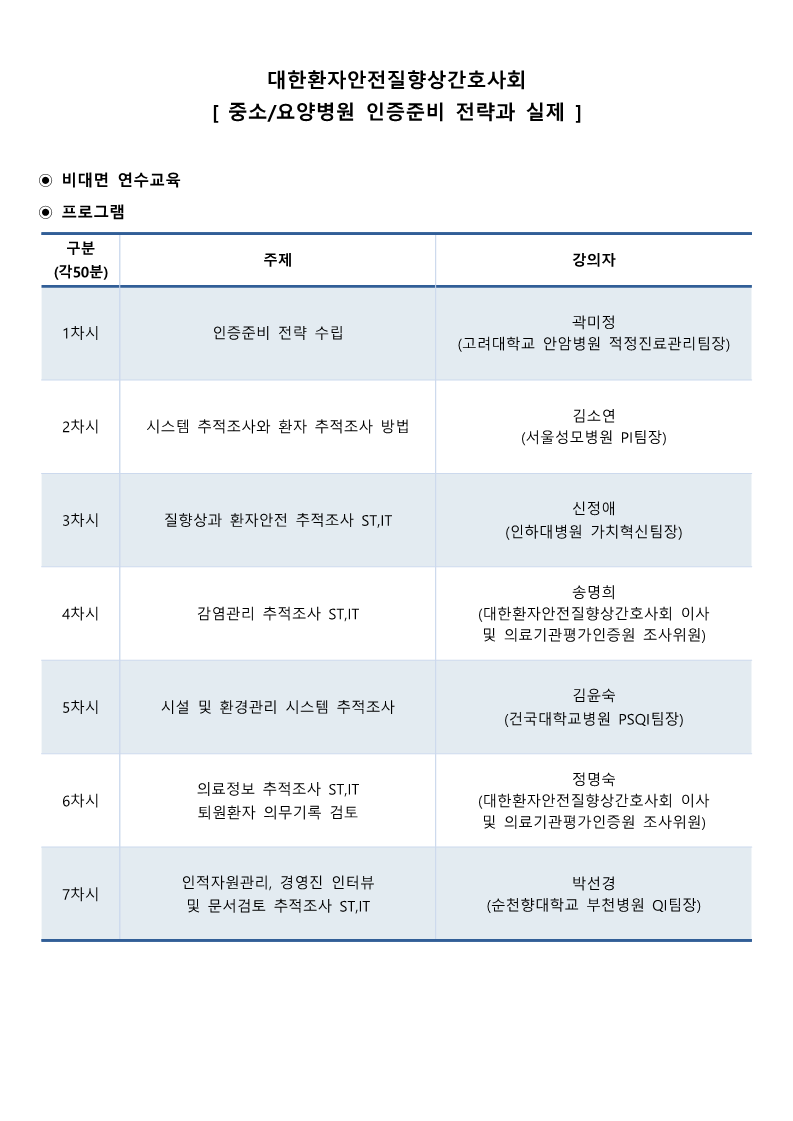 대한환자안전질향상간호사회
[ 중소/요양병원 인증준비 전략과 실제 ]

◉ 비대면 연수교육

◉ 프로그램

| 구분 (각50분) | 주제 | 강의자 |
|---|---|---|
| 1차시 | 인증준비 전략 수립 | 곽미정 (고려대학교 안암병원 적정진료관리팀장) |
| 2차시 | 시스템 추적조사와 환자 추적조사 방법 | 김소연 (서울성모병원 PI팀장) |
| 3차시 | 질향상과 환자안전 추적조사 ST,IT | 신정애 (인하대병원 가치혁신팀장) |
| 4차시 | 감염관리 추적조사 ST,IT | 송명희 (대한환자안전질향상간호사회 이사 및 의료기관평가인증원 조사위원) |
| 5차시 | 시설 및 환경관리 시스템 추적조사 | 김윤숙 (건국대학교병원 PSQI팀장) |
| 6차시 | 의료정보 추적조사 ST,IT 퇴원환자 의무기록 검토 | 정명숙 (대한환자안전질향상간호사회 이사 및 의료기관평가인증원 조사위원) |
| 7차시 | 인적자원관리, 경영진 인터뷰 및 문서검토 추적조사 ST,IT | 박선경 (순천향대학교 부천병원 QI팀장) |